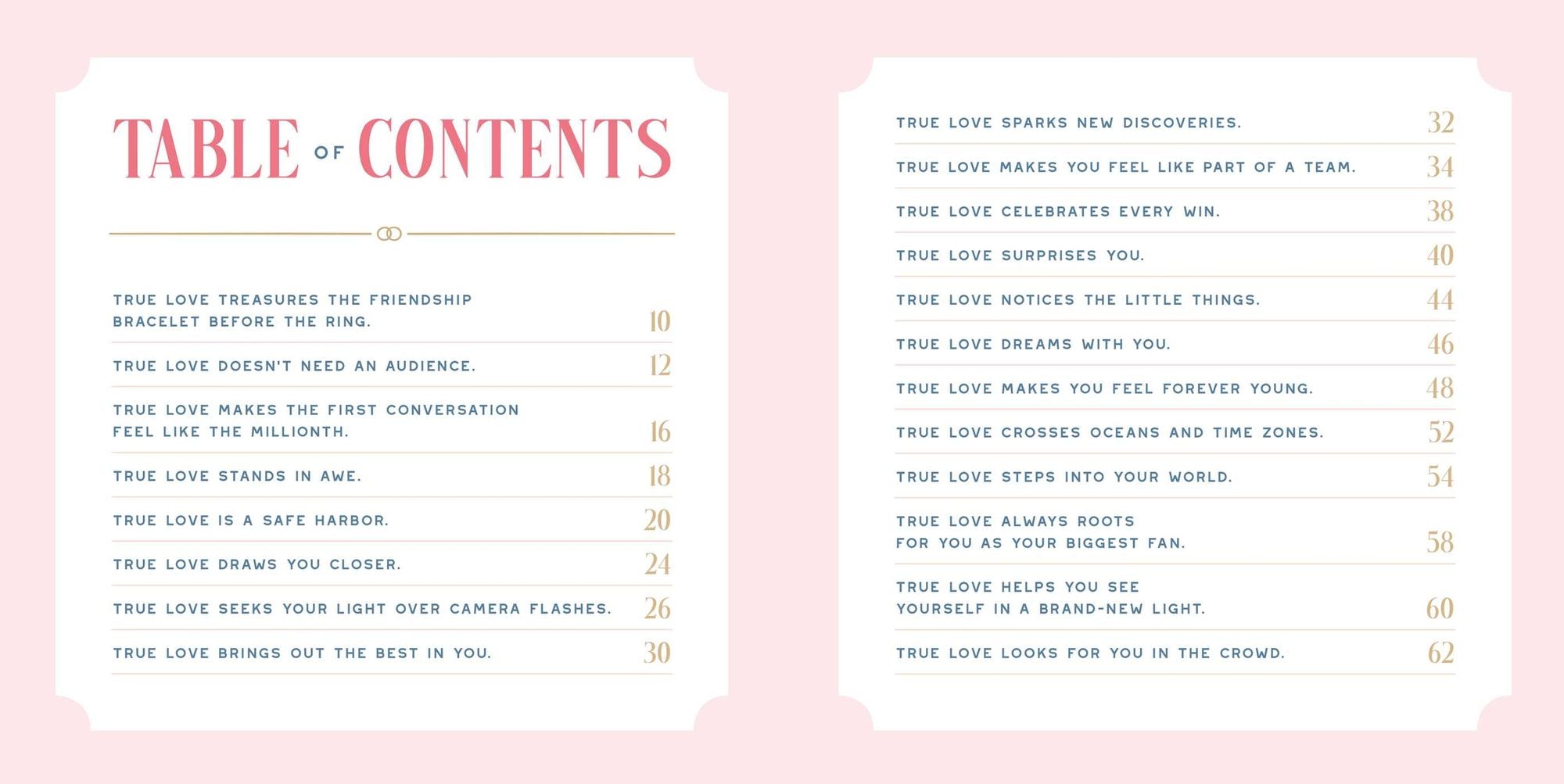 TABLE OF CONTENTS

TRUE LOVE TREASURES THE FRIENDSHIP BRACELET BEFORE THE RING. 10

TRUE LOVE DOESN'T NEED AN AUDIENCE. 12

TRUE LOVE MAKES THE FIRST CONVERSATION FEEL LIKE THE MILLIONTH. 16

TRUE LOVE STANDS IN AWE. 18

TRUE LOVE IS A SAFE HARBOR. 20

TRUE LOVE DRAWS YOU CLOSER. 24

TRUE LOVE SEEKS YOUR LIGHT OVER CAMERA FLASHES. 26

TRUE LOVE BRINGS OUT THE BEST IN YOU. 30

TRUE LOVE SPARKS NEW DISCOVERIES. 32

TRUE LOVE MAKES YOU FEEL LIKE PART OF A TEAM. 34

TRUE LOVE CELEBRATES EVERY WIN. 38

TRUE LOVE SURPRISES YOU. 40

TRUE LOVE NOTICES THE LITTLE THINGS. 44

TRUE LOVE DREAMS WITH YOU. 46

TRUE LOVE MAKES YOU FEEL FOREVER YOUNG. 48

TRUE LOVE CROSSES OCEANS AND TIME ZONES. 52

TRUE LOVE STEPS INTO YOUR WORLD. 54

TRUE LOVE ALWAYS ROOTS FOR YOU AS YOUR BIGGEST FAN. 58

TRUE LOVE HELPS YOU SEE YOURSELF IN A BRAND-NEW LIGHT. 60

TRUE LOVE LOOKS FOR YOU IN THE CROWD. 62